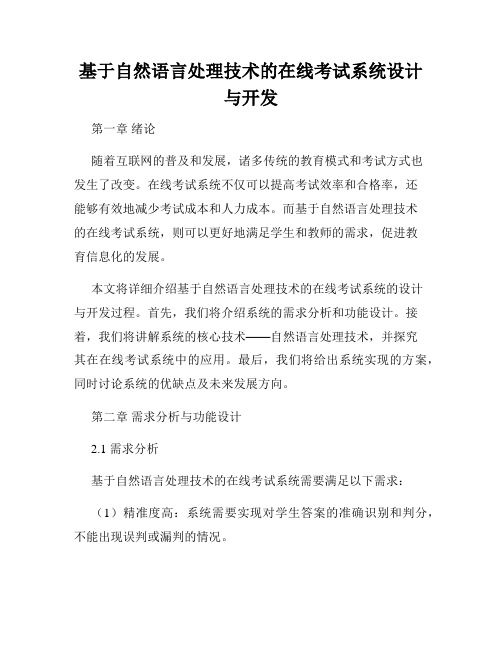 基于自然语言处理技术的在线考试系统设计与开发

第一章 绪论

随着互联网的普及和发展，诸多传统的教育模式和考试方式也发生了改变。在线考试系统不仅可以提高考试效率和合格率，还能够有效地减少考试成本和人力成本。而基于自然语言处理技术的在线考试系统，则可以更好地满足学生和教师的需求，促进教育信息化的发展。

本文将详细介绍基于自然语言处理技术的在线考试系统的设计与开发过程。首先，我们将介绍系统的需求分析和功能设计。接着，我们将讲解系统的核心技术——自然语言处理技术，并探究其在在线考试系统中的应用。最后，我们将给出系统实现的方案，同时讨论系统的优缺点及未来发展方向。

第二章 需求分析与功能设计

2.1 需求分析

基于自然语言处理技术的在线考试系统需要满足以下需求：

（1）精准度高：系统需要实现对学生答案的准确识别和判分，不能出现误判或漏判的情况。